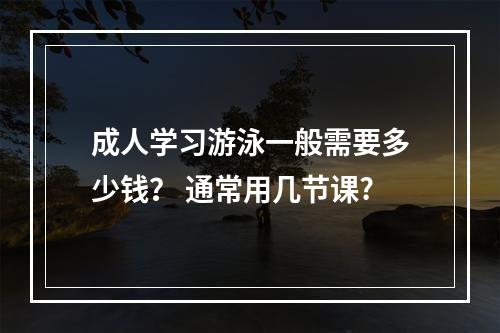 成人学习游泳一般需要多少钱？通常用几节课？